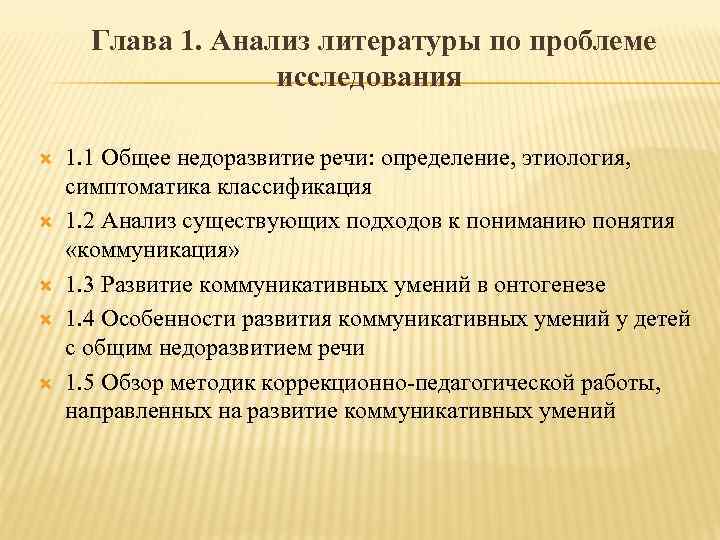 Глава 1. Анализ литературы по проблеме исследования

1.1 Общее недоразвитие речи: определение, этиология, симптоматика классификация

1.2 Анализ существующих подходов к пониманию понятия «коммуникация»

1.3 Развитие коммуникативных умений в онтогенезе

1.4 Особенности развития коммуникативных умений у детей с общим недоразвитием речи

1.5 Обзор методик коррекционно-педагогической работы, направленных на развитие коммуникативных умений